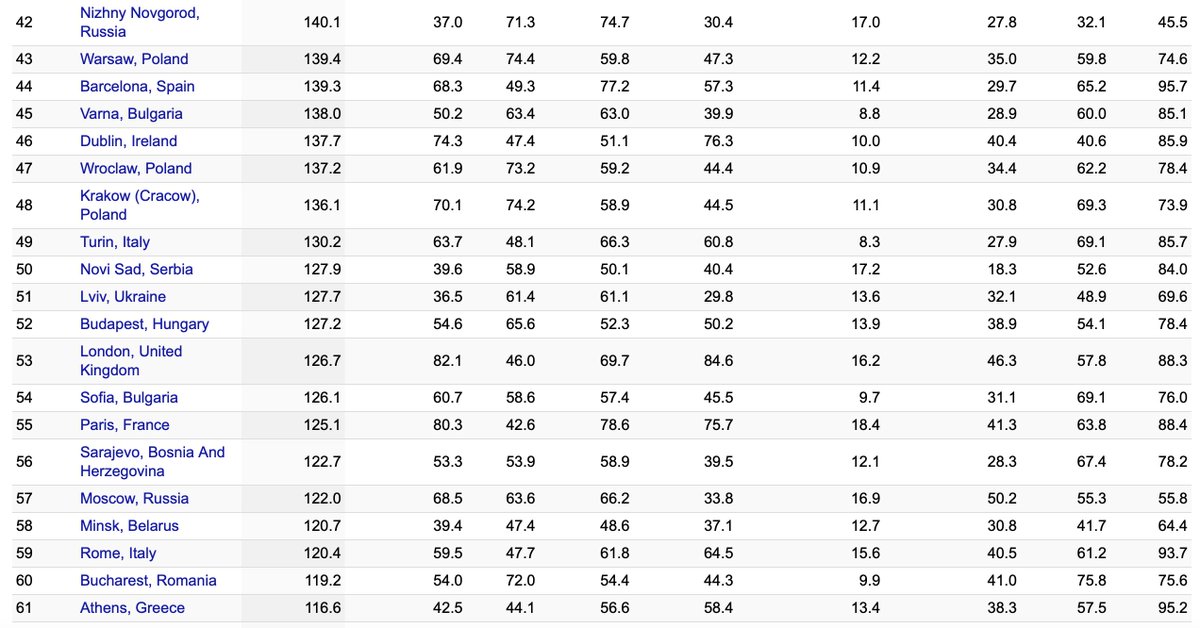 | 42 | Nizhny Novgorod, Russia | 140.1 | 37.0 | 71.3 | 74.7 | 30.4 | 17.0 | 27.8 | 32.1 | 45.5 |
|---|---|---|---|---|---|---|---|---|---|---|
| 43 | Warsaw, Poland | 139.4 | 69.4 | 74.4 | 59.8 | 47.3 | 12.2 | 35.0 | 59.8 | 74.6 |
| 44 | Barcelona, Spain | 139.3 | 68.3 | 49.3 | 77.2 | 57.3 | 11.4 | 29.7 | 65.2 | 95.7 |
| 45 | Varna, Bulgaria | 138.0 | 50.2 | 63.4 | 63.0 | 39.9 | 8.8 | 28.9 | 60.0 | 85.1 |
| 46 | Dublin, Ireland | 137.7 | 74.3 | 47.4 | 51.1 | 76.3 | 10.0 | 40.4 | 40.6 | 85.9 |
| 47 | Wroclaw, Poland | 137.2 | 61.9 | 73.2 | 59.2 | 44.4 | 10.9 | 34.4 | 62.2 | 78.4 |
| 48 | Krakow (Cracow), Poland | 136.1 | 70.1 | 74.2 | 58.9 | 44.5 | 11.1 | 30.8 | 69.3 | 73.9 |
| 49 | Turin, Italy | 130.2 | 63.7 | 48.1 | 66.3 | 60.8 | 8.3 | 27.9 | 69.1 | 85.7 |
| 50 | Novi Sad, Serbia | 127.9 | 39.6 | 58.9 | 50.1 | 40.4 | 17.2 | 18.3 | 52.6 | 84.0 |
| 51 | Lviv, Ukraine | 127.7 | 36.5 | 61.4 | 61.1 | 29.8 | 13.6 | 32.1 | 48.9 | 69.6 |
| 52 | Budapest, Hungary | 127.2 | 54.6 | 65.6 | 52.3 | 50.2 | 13.9 | 38.9 | 54.1 | 78.4 |
| 53 | London, United Kingdom | 126.7 | 82.1 | 46.0 | 69.7 | 84.6 | 16.2 | 46.3 | 57.8 | 88.3 |
| 54 | Sofia, Bulgaria | 126.1 | 60.7 | 58.6 | 57.4 | 45.5 | 9.7 | 31.1 | 69.1 | 76.0 |
| 55 | Paris, France | 125.1 | 80.3 | 42.6 | 78.6 | 75.7 | 18.4 | 41.3 | 63.8 | 88.4 |
| 56 | Sarajevo, Bosnia And Herzegovina | 122.7 | 53.3 | 53.9 | 58.9 | 39.5 | 12.1 | 28.3 | 67.4 | 78.2 |
| 57 | Moscow, Russia | 122.0 | 68.5 | 63.6 | 66.2 | 33.8 | 16.9 | 50.2 | 55.3 | 55.8 |
| 58 | Minsk, Belarus | 120.7 | 39.4 | 47.4 | 48.6 | 37.1 | 12.7 | 30.8 | 41.7 | 64.4 |
| 59 | Rome, Italy | 120.4 | 59.5 | 47.7 | 61.8 | 64.5 | 15.6 | 40.5 | 61.2 | 93.7 |
| 60 | Bucharest, Romania | 119.2 | 54.0 | 72.0 | 54.4 | 44.3 | 9.9 | 41.0 | 75.8 | 75.6 |
| 61 | Athens, Greece | 116.6 | 42.5 | 44.1 | 56.6 | 58.4 | 13.4 | 38.3 | 57.5 | 95.2 |